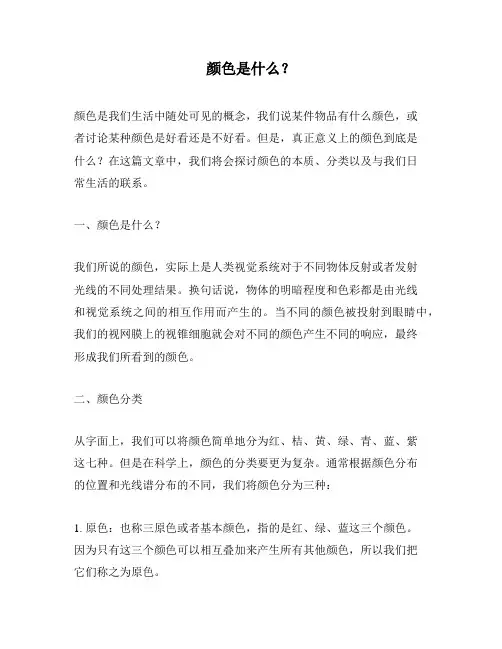 颜色是什么？

颜色是我们生活中随处可见的概念，我们说某件物品有什么颜色，或者讨论某种颜色是好看还是不好看。但是，真正意义上的颜色到底是什么？在这篇文章中，我们将会探讨颜色的本质、分类以及与我们日常生活的联系。

一、颜色是什么？

我们所说的颜色，实际上是人类视觉系统对于不同物体反射或者发射光线的不同处理结果。换句话说，物体的明暗程度和色彩都是由光线和视觉系统之间的相互作用而产生的。当不同的颜色被投射到眼睛中，我们的视网膜上的视锥细胞就会对不同的颜色产生不同的响应，最终形成我们所看到的颜色。

二、颜色分类

从字面上，我们可以将颜色简单地分为红、桔、黄、绿、青、蓝、紫这七种。但是在科学上，颜色的分类要更为复杂。通常根据颜色分布的位置和光线谱分布的不同，我们将颜色分为三种：

1. 原色：也称三原色或者基本颜色，指的是红、绿、蓝这三个颜色。因为只有这三个颜色可以相互叠加来产生所有其他颜色，所以我们把它们称之为原色。